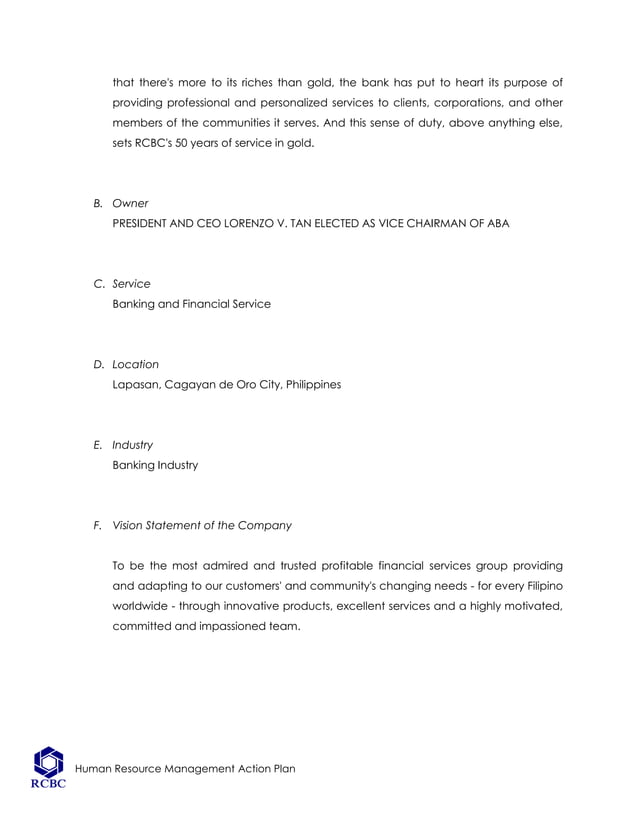 that there's more to its riches than gold, the bank has put to heart its purpose of providing professional and personalized services to clients, corporations, and other members of the communities it serves. And this sense of duty, above anything else, sets RCBC's 50 years of service in gold.

B. Owner
PRESIDENT AND CEO LORENZO V. TAN ELECTED AS VICE CHAIRMAN OF ABA

C. Service
Banking and Financial Service

D. Location
Lapasan, Cagayan de Oro City, Philippines

E. Industry
Banking Industry

F. Vision Statement of the Company

To be the most admired and trusted profitable financial services group providing and adapting to our customers' and community's changing needs - for every Filipino worldwide - through innovative products, excellent services and a highly motivated, committed and impassioned team.

RCBC
Human Resource Management Action Plan